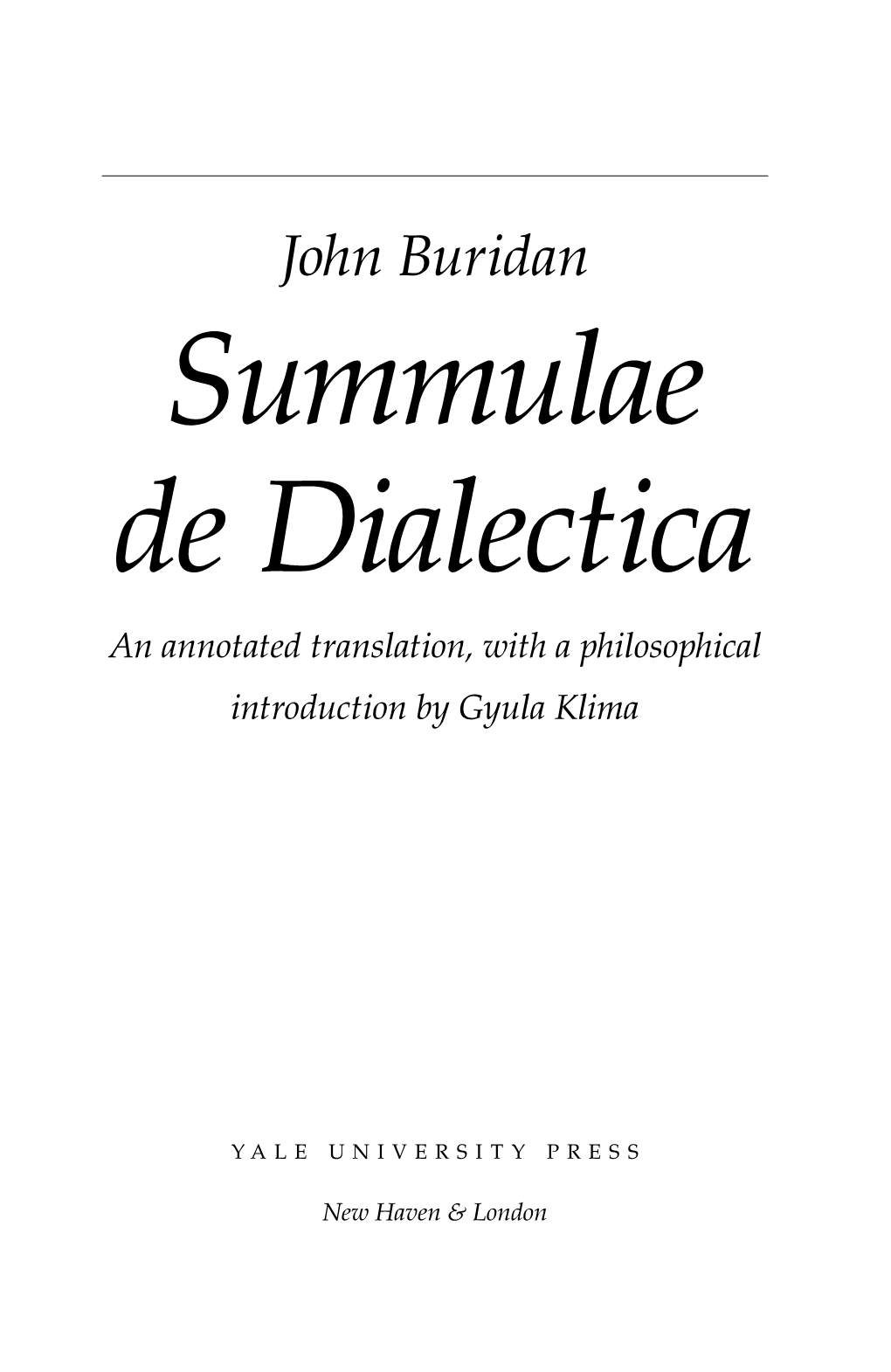 John Buridan

Summulae de Dialectica

An annotated translation, with a philosophical introduction by Gyula Klima

YALE UNIVERSITY PRESS

New Haven & London